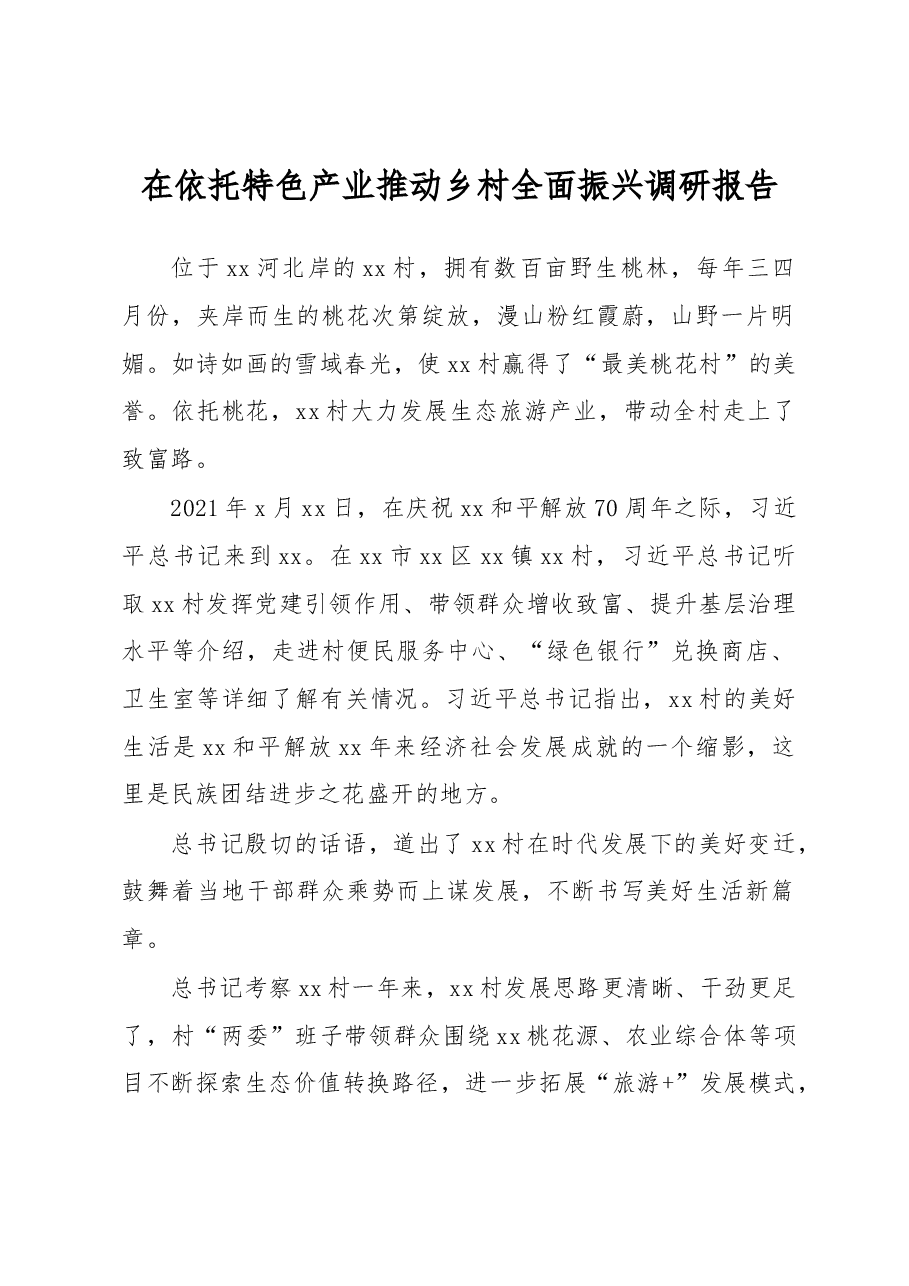 在依托特色产业推动乡村全面振兴调研报告

位于xx河北岸的xx村，拥有数百亩野生桃林，每年三四月份，夹岸而生的桃花次第绽放，漫山粉红霞蔚，山野一片明媚。如诗如画的雪域春光，使xx村赢得了“最美桃花村”的美誉。依托桃花，xx村大力发展生态旅游产业，带动全村走上了致富路。

2021年x月xx日，在庆祝xx和平解放70周年之际，习近平总书记来到xx。在xx市xx区xx镇xx村，习近平总书记听取xx村发挥党建引领作用、带领群众增收致富、提升基层治理水平等介绍，走进村便民服务中心、“绿色银行”兑换商店、卫生室等详细了解有关情况。习近平总书记指出，xx村的美好生活是xx和平解放xx年来经济社会发展成就的一个缩影，这里是民族团结进步之花盛开的地方。

总书记殷切的话语，道出了xx村在时代发展下的美好变迁，鼓舞着当地干部群众乘势而上谋发展，不断书写美好生活新篇章。

总书记考察xx村一年来，xx村发展思路更清晰、干劲更足了，村“两委”班子带领群众围绕xx桃花源、农业综合体等项目不断探索生态价值转换路径，进一步拓展“旅游+”发展模式，